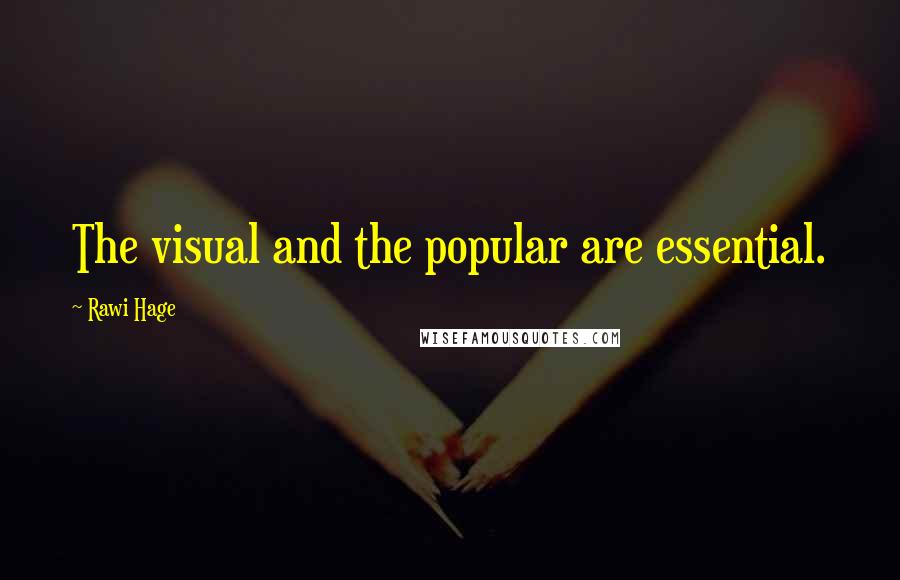 The visual and the popular are essential.

~ Rawi Hage

WISEFAMOUSQUOTES.COM